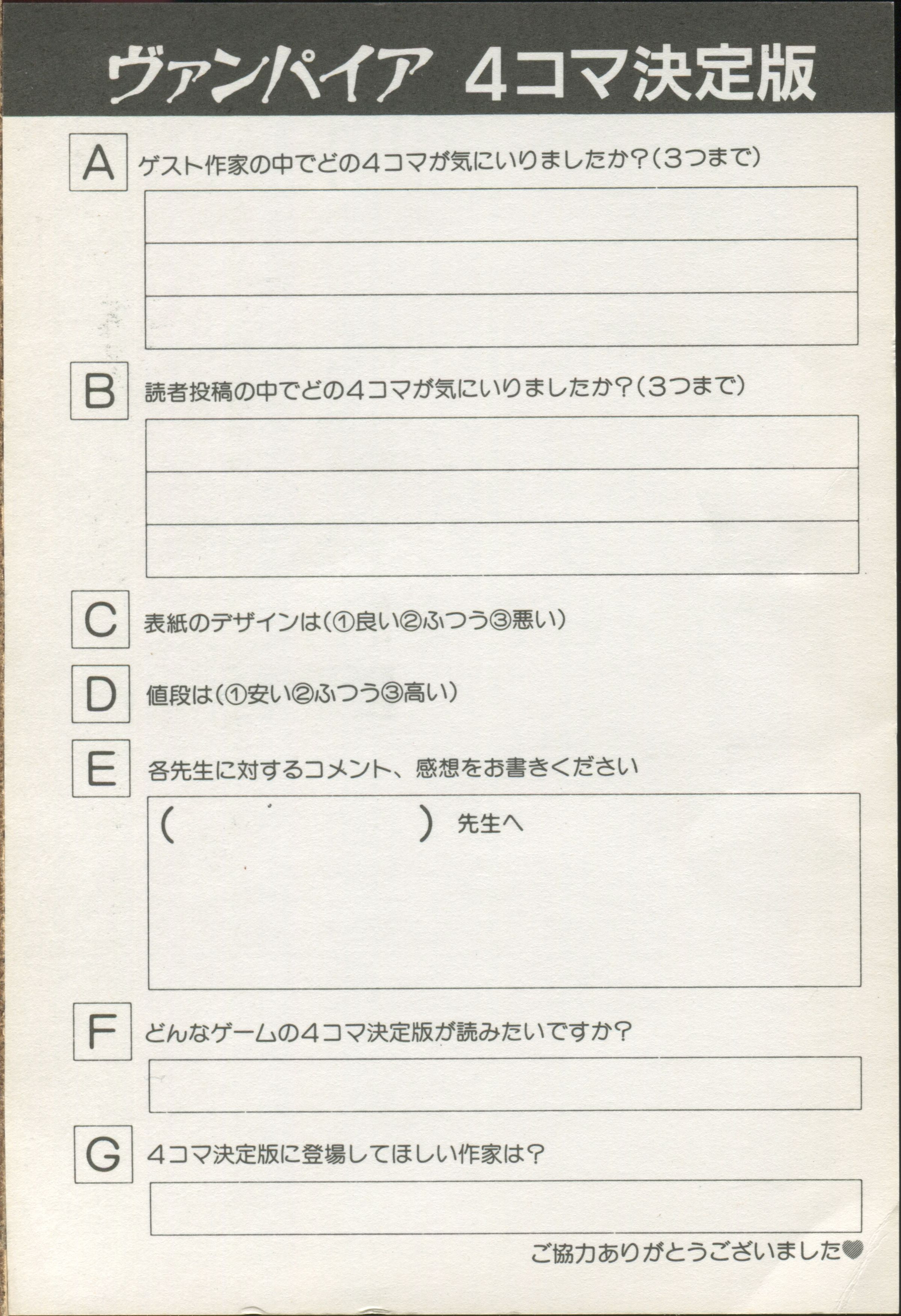 ヴァンパイア　4コマ決定版

A ゲスト作家の中でどの4コマが気にいりましたか？（3つまで）

B 読者投稿の中でどの4コマが気にいりましたか？（3つまで）

C 表紙のデザインは（①良い②ふつう③悪い）

D 値段は（①安い②ふつう③高い）

E 各先生に対するコメント、感想をお書きください

（　　　　　　）先生へ

F どんなゲームの4コマ決定版が読みたいですか？

G 4コマ決定版に登場してほしい作家は？

ご協力ありがとうございました♥